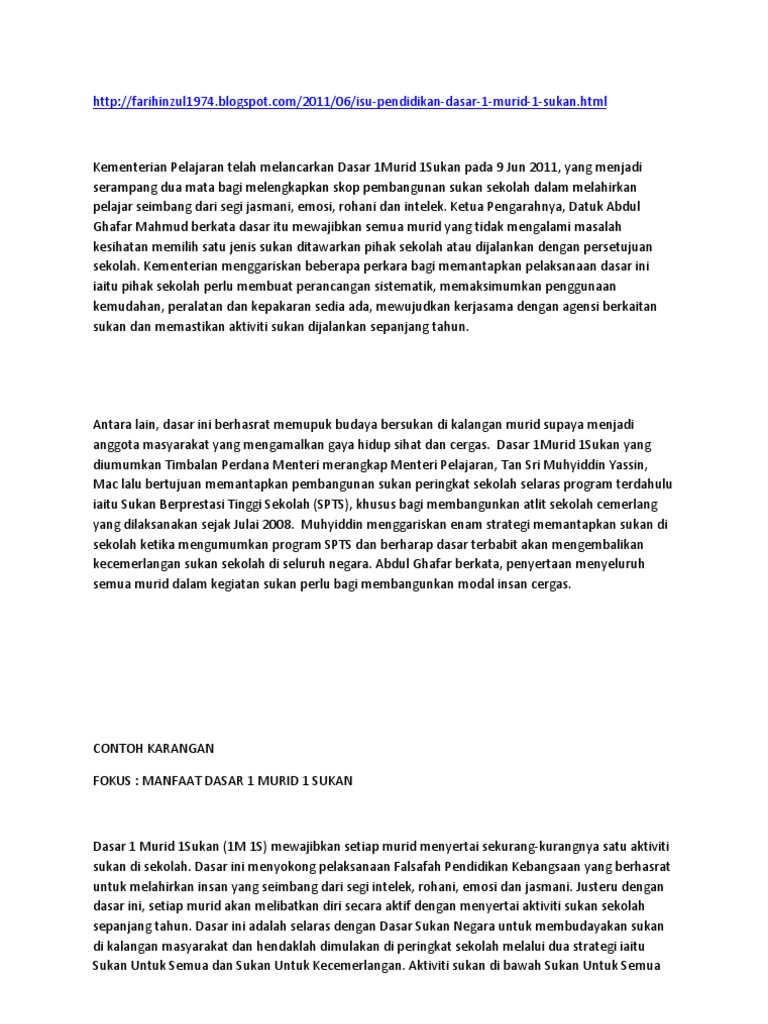 http://farihinzul1974.blogspot.com/2011/06/isu-pendidikan-dasar-1-murid-1-sukan.html

Kementerian Pelajaran telah melancarkan Dasar 1Murid 1Sukan pada 9 Jun 2011, yang menjadi serampang dua mata bagi melengkapkan skop pembangunan sukan sekolah dalam melahirkan pelajar seimbang dari segi jasmani, emosi, rohani dan intelek. Ketua Pengarahnya, Datuk Abdul Ghafar Mahmud berkata dasar itu mewajibkan semua murid yang tidak mengalami masalah kesihatan memilih satu jenis sukan ditawarkan pihak sekolah atau dijalankan dengan persetujuan sekolah. Kementerian menggariskan beberapa perkara bagi memantapkan pelaksanaan dasar ini iaitu pihak sekolah perlu membuat perancangan sistematik, memaksimumkan penggunaan kemudahan, peralatan dan kepakaran sedia ada, mewujudkan kerjasama dengan agensi berkaitan sukan dan memastikan aktiviti sukan dijalankan sepanjang tahun.

Antara lain, dasar ini berhasrat memupuk budaya bersukan di kalangan murid supaya menjadi anggota masyarakat yang mengamalkan gaya hidup sihat dan cergas. Dasar 1Murid 1Sukan yang diumumkan Timbalan Perdana Menteri merangkap Menteri Pelajaran, Tan Sri Muhyiddin Yassin, Mac lalu bertujuan memantapkan pembangunan sukan peringkat sekolah selaras program terdahulu iaitu Sukan Berprestasi Tinggi Sekolah (SPTS), khusus bagi membangunkan atlit sekolah cemerlang yang dilaksanakan sejak Julai 2008. Muhyiddin menggariskan enam strategi memantapkan sukan di sekolah ketika mengumumkan program SPTS dan berharap dasar terbabit akan mengembalikan kecemerlangan sukan sekolah di seluruh negara. Abdul Ghafar berkata, penyertaan menyeluruh semua murid dalam kegiatan sukan perlu bagi membangunkan modal insan cergas.

CONTOH KARANGAN

FOKUS : MANFAAT DASAR 1 MURID 1 SUKAN

Dasar 1 Murid 1Sukan (1M 1S) mewajibkan setiap murid menyertai sekurang-kurangnya satu aktiviti sukan di sekolah. Dasar ini menyokong pelaksanaan Falsafah Pendidikan Kebangsaan yang berhasrat untuk melahirkan insan yang seimbang dari segi intelek, rohani, emosi dan jasmani. Justeru dengan dasar ini, setiap murid akan melibatkan diri secara aktif dengan menyertai aktiviti sukan sekolah sepanjang tahun. Dasar ini adalah selaras dengan Dasar Sukan Negara untuk membudayakan sukan di kalangan masyarakat dan hendaklah dimulakan di peringkat sekolah melalui dua strategi iaitu Sukan Untuk Semua dan Sukan Untuk Kecemerlangan. Aktiviti sukan di bawah Sukan Untuk Semua